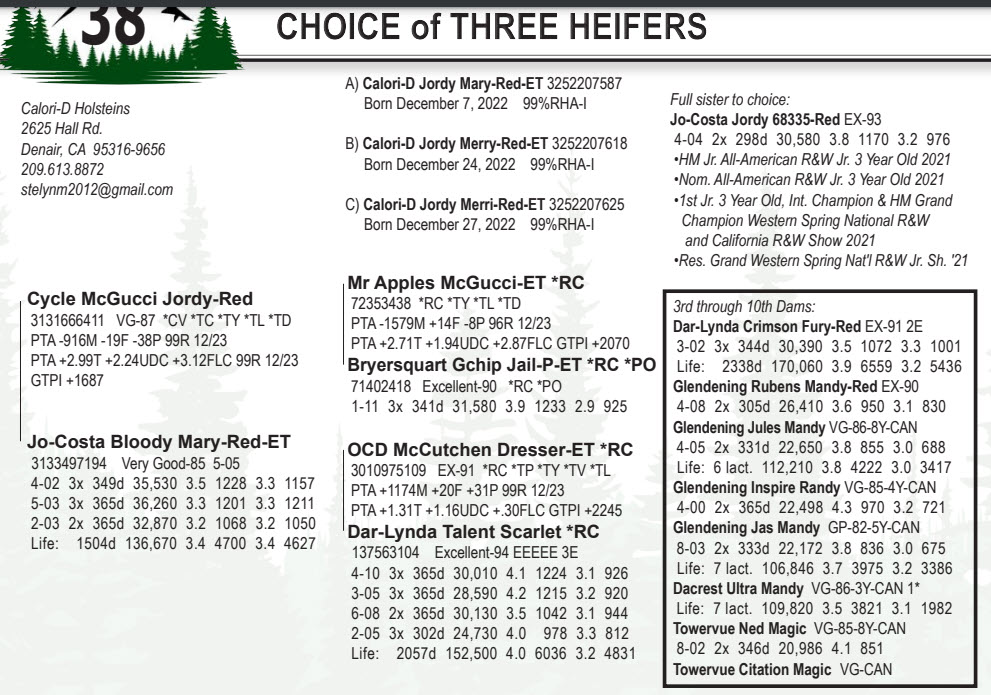 38

CHOICE of THREE HEIFERS

Calori-D Holsteins
2625 Hall Rd.
Denair, CA 95316-9656
209.613.8872
stelynm2012@gmail.com

A) Calori-D Jordy Mary-Red-ET 3252207587
Born December 7, 2022 99%RHA-I

B) Calori-D Jordy Merry-Red-ET 3252207618
Born December 24, 2022 99%RHA-I

C) Calori-D Jordy Merri-Red-ET 3252207625
Born December 27, 2022 99%RHA-I

Full sister to choice:
Jo-Costa Jordy 68335-Red EX-93
4-04 2x 298d 30,580 3.8 1170 3.2 976
•HM Jr. All-American R&W Jr. 3 Year Old 2021
•Nom. All-American R&W Jr. 3 Year Old 2021
•1st Jr. 3 Year Old, Int. Champion & HM Grand Champion Western Spring National R&W and California R&W Show 2021
•Res. Grand Western Spring Nat'l R&W Jr. Sh. '21

Cycle McGucci Jordy-Red
3131666411 VG-87 *CV *TC *TY *TL *TD
PTA -916M -19F -38P 99R 12/23
PTA +2.99T +2.24UDC +3.12FLC 99R 12/23
GTPI +1687

Jo-Costa Bloody Mary-Red-ET
3133497194 Very Good-85 5-05
4-02 3x 349d 35,530 3.5 1228 3.3 1157
5-03 3x 365d 36,260 3.3 1201 3.3 1211
2-03 2x 365d 32,870 3.2 1068 3.2 1050
Life: 1504d 136,670 3.4 4700 3.4 4627

Mr Apples McGucci-ET *RC
72353438 *RC *TY *TL *TD
PTA -1579M +14F -8P 96R 12/23
PTA +2.71T +1.94UDC +2.87FLC GTPI +2070

Bryersquart Gchip Jail-P-ET *RC *PO
71402418 Excellent-90 *RC *PO
1-11 3x 341d 31,580 3.9 1233 2.9 925

OCD McCutchen Dresser-ET *RC
3010975109 EX-91 *RC *TP *TY *TV *TL
PTA +1174M +20F +31P 99R 12/23
PTA +1.31T +1.16UDC +.30FLC GTPI +2245

Dar-Lynda Talent Scarlet *RC
137563104 Excellent-94 EEEEE 3E
4-10 3x 365d 30,010 4.1 1224 3.1 926
3-05 3x 365d 28,590 4.2 1215 3.2 920
6-08 2x 365d 30,130 3.5 1042 3.1 944
2-05 3x 302d 24,730 4.0 978 3.3 812
Life: 2057d 152,500 4.0 6036 3.2 4831

3rd through 10th Dams:
Dar-Lynda Crimson Fury-Red EX-91 2E
3-02 3x 344d 30,390 3.5 1072 3.3 1001
Life: 2338d 170,060 3.9 6559 3.2 5436
Glendening Rubens Mandy-Red EX-90
4-08 2x 305d 26,410 3.6 950 3.1 830
Glendening Jules Mandy VG-86-8Y-CAN
4-05 2x 331d 22,650 3.8 855 3.0 688
Life: 6 lact. 112,210 3.8 4222 3.0 3417
Glendening Inspire Randy VG-85-4Y-CAN
4-00 2x 365d 22,498 4.3 970 3.2 721
Glendening Jas Mandy GP-82-5Y-CAN
8-03 2x 333d 22,172 3.8 836 3.0 675
Life: 7 lact. 106,846 3.7 3975 3.2 3386
Dacrest Ultra Mandy VG-86-3Y-CAN 1*
Life: 7 lact. 109,820 3.5 3821 3.1 1982
Towervue Ned Magic VG-85-8Y-CAN
8-02 2x 346d 20,986 4.1 851
Towervue Citation Magic VG-CAN